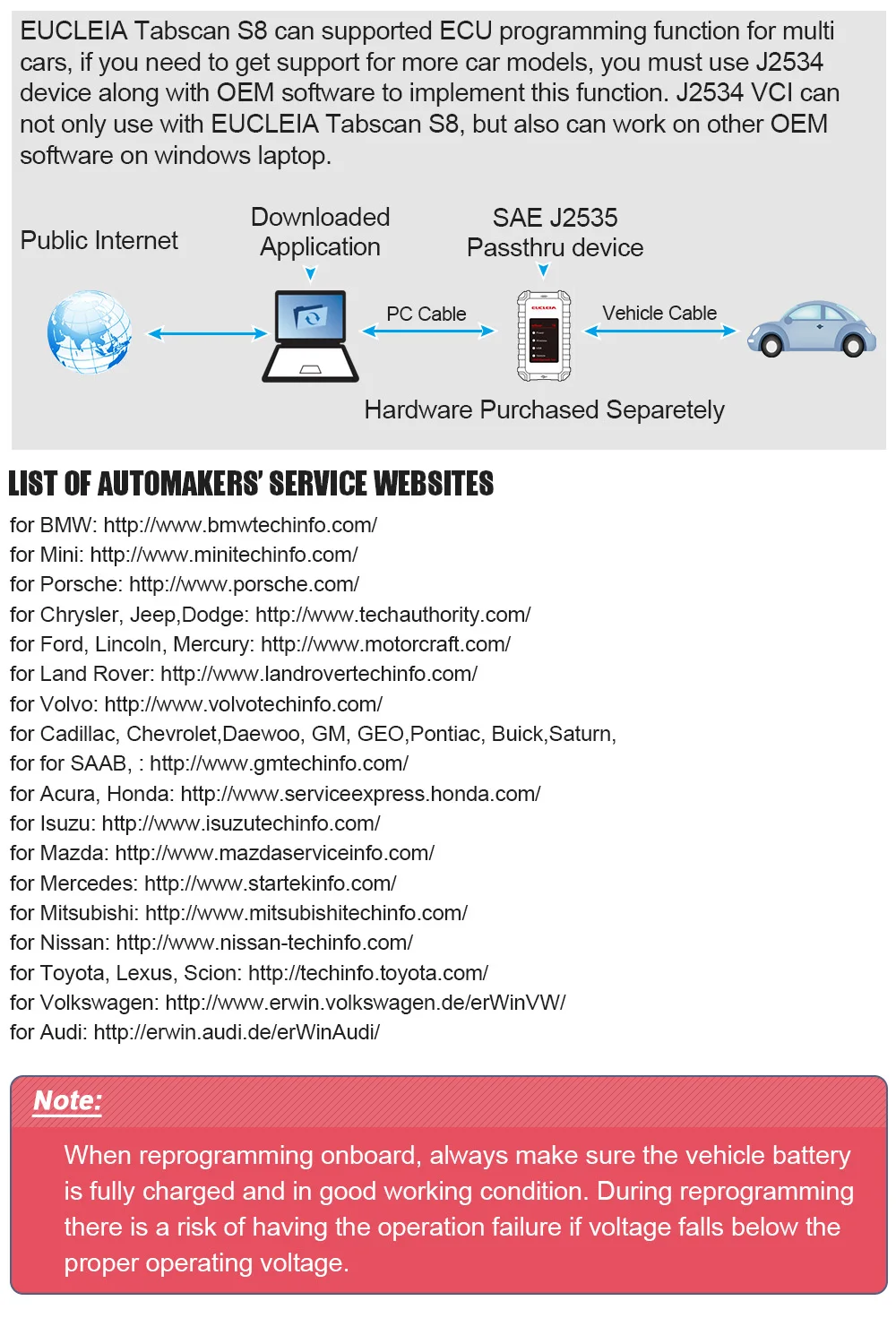 EUCLEIA Tabscan S8 can supported ECU programming function for multi cars, if you need to get support for more car models, you must use J2534 device along with OEM software to implement this function. J2534 VCI can not only use with EUCLEIA Tabscan S8, but also can work on other OEM software on windows laptop.

Public Internet

Downloaded Application

SAE J2535 Passthru device

PC Cable

EUCLEIA

Vehicle Cable

Hardware Purchased Separetely

LIST OF AUTOMAKERS' SERVICE WEBSITES

for BMW: http://www.bmwtechinfo.com/
for Mini: http://www.minitechinfo.com/
for Porsche: http://www.porsche.com/
for Chrysler, Jeep,Dodge: http://www.techauthority.com/
for Ford, Lincoln, Mercury: http://www.motorcraft.com/
for Land Rover: http://www.landrovertechinfo.com/
for Volvo: http://www.volvotechinfo.com/
for Cadillac, Chevrolet,Daewoo, GM, GEO,Pontiac, Buick,Saturn,
for for SAAB, : http://www.gmtechinfo.com/
for Acura, Honda: http://www.serviceexpress.honda.com/
for Isuzu: http://www.isuzutechinfo.com/
for Mazda: http://www.mazdaserviceinfo.com/
for Mercedes: http://www.startekinfo.com/
for Mitsubishi: http://www.mitsubishitechinfo.com/
for Nissan: http://www.nissan-techinfo.com/
for Toyota, Lexus, Scion: http://techinfo.toyota.com/
for Volkswagen: http://www.erwin.volkswagen.de/erWinVW/
for Audi: http://erwin.audi.de/erWinAudi/

Note:

When reprogramming onboard, always make sure the vehicle battery is fully charged and in good working condition. During reprogramming there is a risk of having the operation failure if voltage falls below the proper operating voltage.